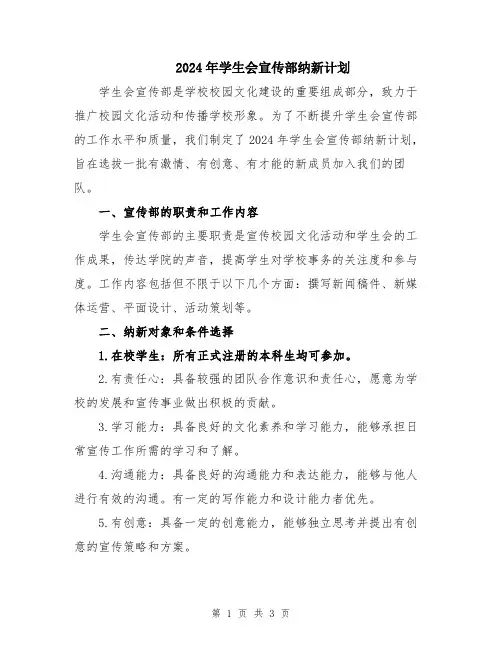 2024年学生会宣传部纳新计划

学生会宣传部是学校校园文化建设的重要组成部分，致力于推广校园文化活动和传播学校形象。为了不断提升学生会宣传部的工作水平和质量，我们制定了2024年学生会宣传部纳新计划，旨在选拔一批有激情、有创意、有才能的新成员加入我们的团队。

一、宣传部的职责和工作内容

学生会宣传部的主要职责是宣传校园文化活动和学生会的工作成果，传达学院的声音，提高学生对学校事务的关注度和参与度。工作内容包括但不限于以下几个方面：撰写新闻稿件、新媒体运营、平面设计、活动策划等。

二、纳新对象和条件选择

1.在校学生：所有正式注册的本科生均可参加。

2.有责任心：具备较强的团队合作意识和责任心，愿意为学校的发展和宣传事业做出积极的贡献。

3.学习能力：具备良好的文化素养和学习能力，能够承担日常宣传工作所需的学习和了解。

4.沟通能力：具备良好的沟通能力和表达能力，能够与他人进行有效的沟通。有一定的写作能力和设计能力者优先。

5.有创意：具备一定的创意能力，能够独立思考并提出有创意的宣传策略和方案。

第 1 页 共 3 页